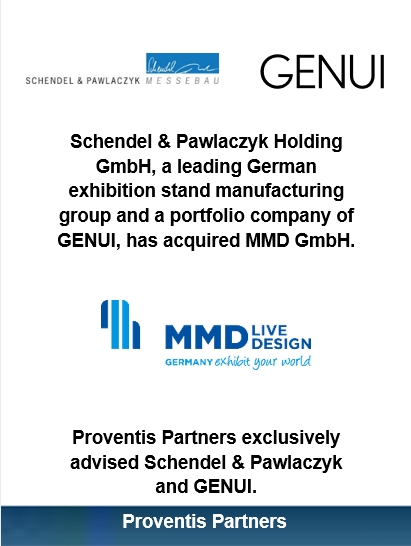 SCHENDEL & PAWLACZYK MESSEBAU

GENUI

Schendel & Pawlaczyk Holding GmbH, a leading German exhibition stand manufacturing group and a portfolio company of GENUI, has acquired MMD GmbH.

MMD LIVE DESIGN
GERMANY exhibit your world

Proventis Partners exclusively advised Schendel & Pawlaczyk and GENUI.

Proventis Partners